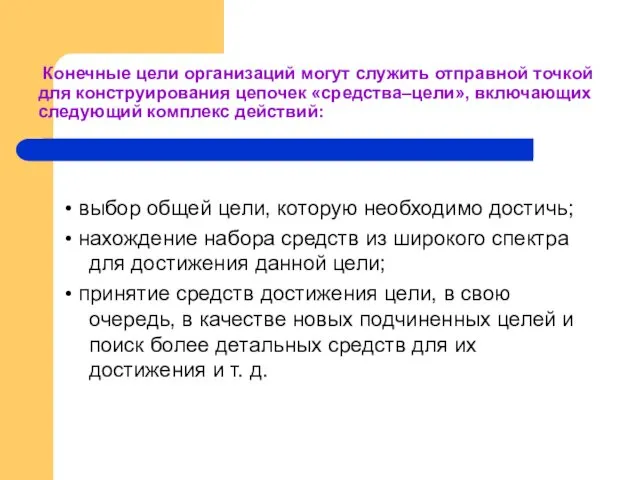 Конечные цели организаций могут служить отправной точкой для конструирования цепочек «средства–цели», включающих следующий комплекс действий:

• выбор общей цели, которую необходимо достичь;
• нахождение набора средств из широкого спектра для достижения данной цели;
• принятие средств достижения цели, в свою очередь, в качестве новых подчиненных целей и поиск более детальных средств для их достижения и т. д.